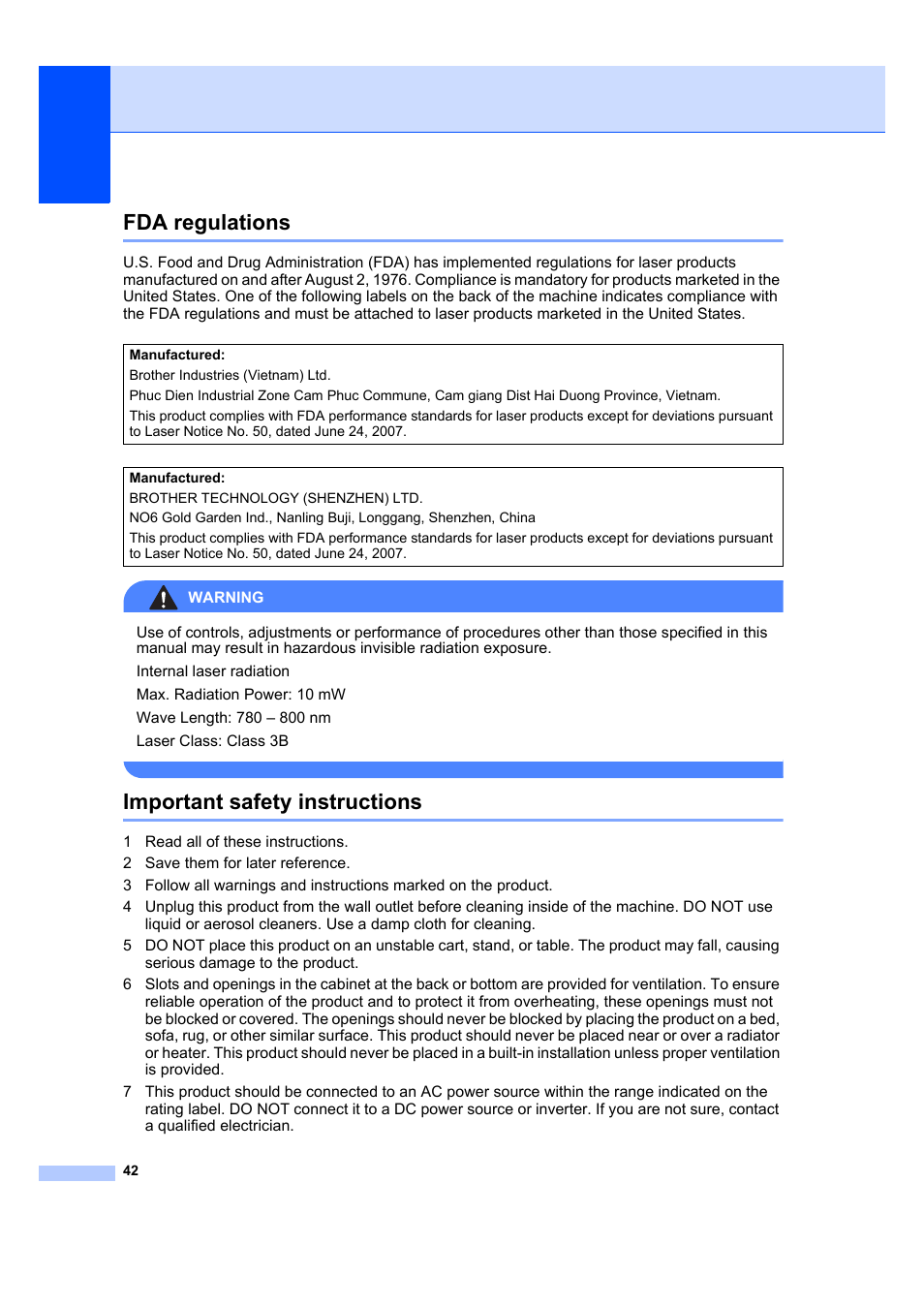 FDA regulations

U.S. Food and Drug Administration (FDA) has implemented regulations for laser products manufactured on and after August 2, 1976. Compliance is mandatory for products marketed in the United States. One of the following labels on the back of the machine indicates compliance with the FDA regulations and must be attached to laser products marketed in the United States.

Manufactured:
Brother Industries (Vietnam) Ltd.
Phuc Dien Industrial Zone Cam Phuc Commune, Cam giang Dist Hai Duong Province, Vietnam.
This product complies with FDA performance standards for laser products except for deviations pursuant to Laser Notice No. 50, dated June 24, 2007.

Manufactured:
BROTHER TECHNOLOGY (SHENZHEN) LTD.
NO6 Gold Garden Ind., Nanling Buji, Longgang, Shenzhen, China
This product complies with FDA performance standards for laser products except for deviations pursuant to Laser Notice No. 50, dated June 24, 2007.

WARNING

Use of controls, adjustments or performance of procedures other than those specified in this manual may result in hazardous invisible radiation exposure.

Internal laser radiation

Max. Radiation Power: 10 mW

Wave Length: 780 – 800 nm

Laser Class: Class 3B

Important safety instructions

1 Read all of these instructions.
2 Save them for later reference.
3 Follow all warnings and instructions marked on the product.
4 Unplug this product from the wall outlet before cleaning inside of the machine. DO NOT use liquid or aerosol cleaners. Use a damp cloth for cleaning.
5 DO NOT place this product on an unstable cart, stand, or table. The product may fall, causing serious damage to the product.
6 Slots and openings in the cabinet at the back or bottom are provided for ventilation. To ensure reliable operation of the product and to protect it from overheating, these openings must not be blocked or covered. The openings should never be blocked by placing the product on a bed, sofa, rug, or other similar surface. This product should never be placed near or over a radiator or heater. This product should never be placed in a built-in installation unless proper ventilation is provided.
7 This product should be connected to an AC power source within the range indicated on the rating label. DO NOT connect it to a DC power source or inverter. If you are not sure, contact a qualified electrician.

42